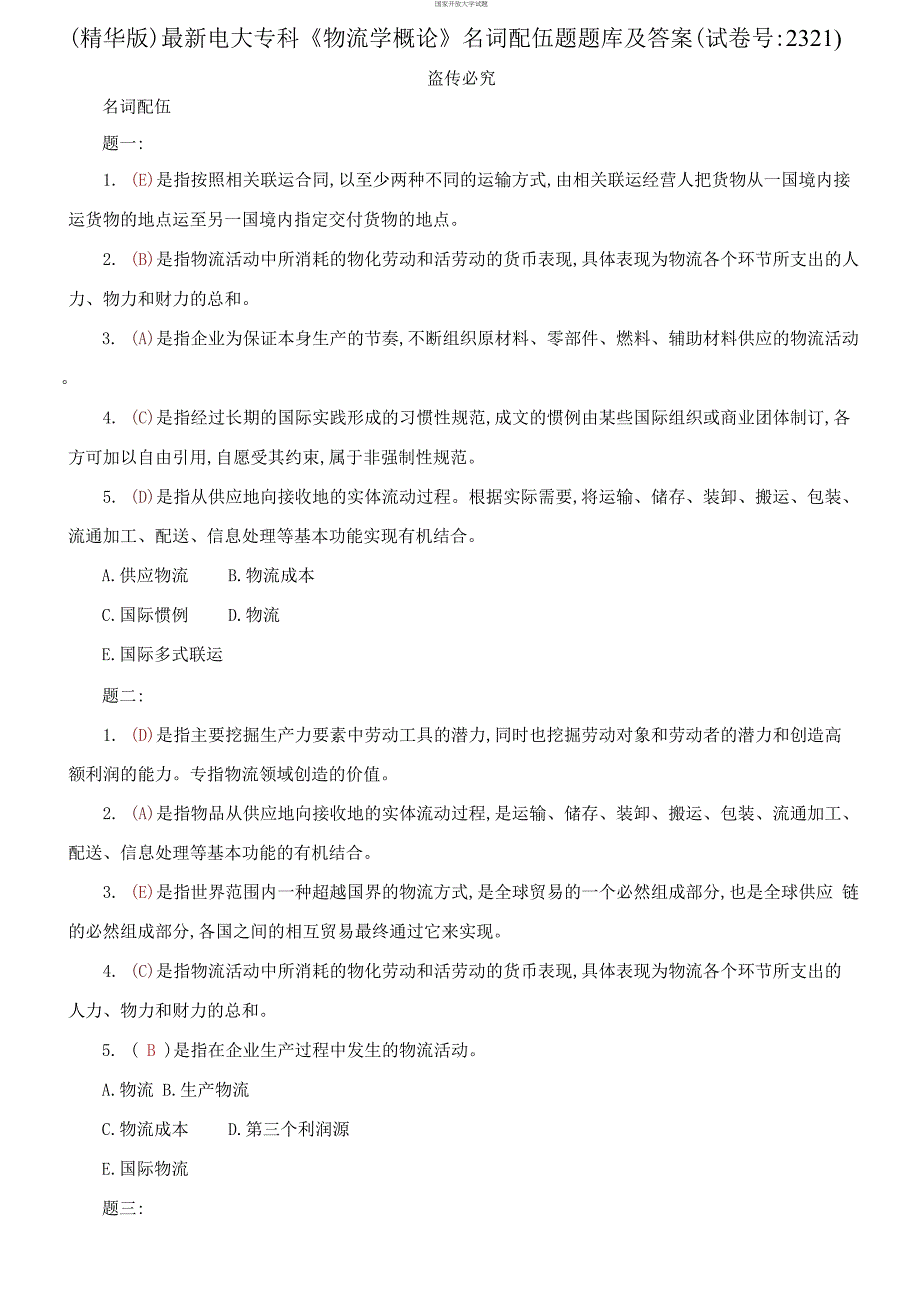 国家开放大学试题

(精华版)最新电大专科《物流学概论》名词配伍题题库及答案(试卷号:2321)

盗传必究

名词配伍

题一:

1. (E)是指按照相关联运合同,以至少两种不同的运输方式,由相关联运经营人把货物从一国境内接运货物的地点运至另一国境内指定交付货物的地点。

2. (B)是指物流活动中所消耗的物化劳动和活劳动的货币表现,具体表现为物流各个环节所支出的人力、物力和财力的总和。

3. (A)是指企业为保证本身生产的节奏,不断组织原材料、零部件、燃料、辅助材料供应的物流活动。

4. (C)是指经过长期的国际实践形成的习惯性规范,成文的惯例由某些国际组织或商业团体制订,各方可加以自由引用,自愿受其约束,属于非强制性规范。

5. (D)是指从供应地向接收地的实体流动过程。根据实际需要,将运输、储存、装卸、搬运、包装、流通加工、配送、信息处理等基本功能实现有机结合。

A.供应物流 B.物流成本

C.国际惯例 D.物流

E.国际多式联运

题二:

1. (D)是指主要挖掘生产力要素中劳动工具的潜力,同时也挖掘劳动对象和劳动者的潜力和创造高额利润的能力。专指物流领域创造的价值。

2. (A)是指物品从供应地向接收地的实体流动过程,是运输、储存、装卸、搬运、包装、流通加工、配送、信息处理等基本功能的有机结合。

3. (E)是指世界范围内一种超越国界的物流方式,是全球贸易的一个必然组成部分,也是全球供应 链的必然组成部分,各国之间的相互贸易最终通过它来实现。

4. (C)是指物流活动中所消耗的物化劳动和活劳动的货币表现,具体表现为物流各个环节所支出的人力、物力和财力的总和。

5. ( B )是指在企业生产过程中发生的物流活动。

A.物流 B.生产物流

C.物流成本 D.第三个利润源

E.国际物流

题三: